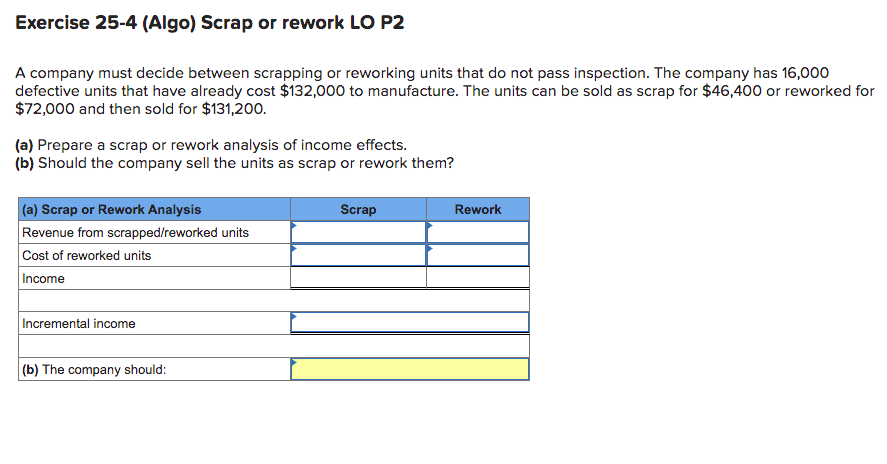 Exercise 25-4 (Algo) Scrap or rework LO P2

A company must decide between scrapping or reworking units that do not pass inspection. The company has 16,000 defective units that have already cost \$132,000 to manufacture. The units can be sold as scrap for \$46,400 or reworked for \$72,000 and then sold for \$131,200.

(a) Prepare a scrap or rework analysis of income effects.
(b) Should the company sell the units as scrap or rework them?

| (a) Scrap or Rework Analysis | Scrap | Rework |
|---|---|---|
| Revenue from scrapped/reworked units | | |
| Cost of reworked units | | |
| Income | | |
| | | |
| Incremental income | | |
| | | |
| (b) The company should: | | |